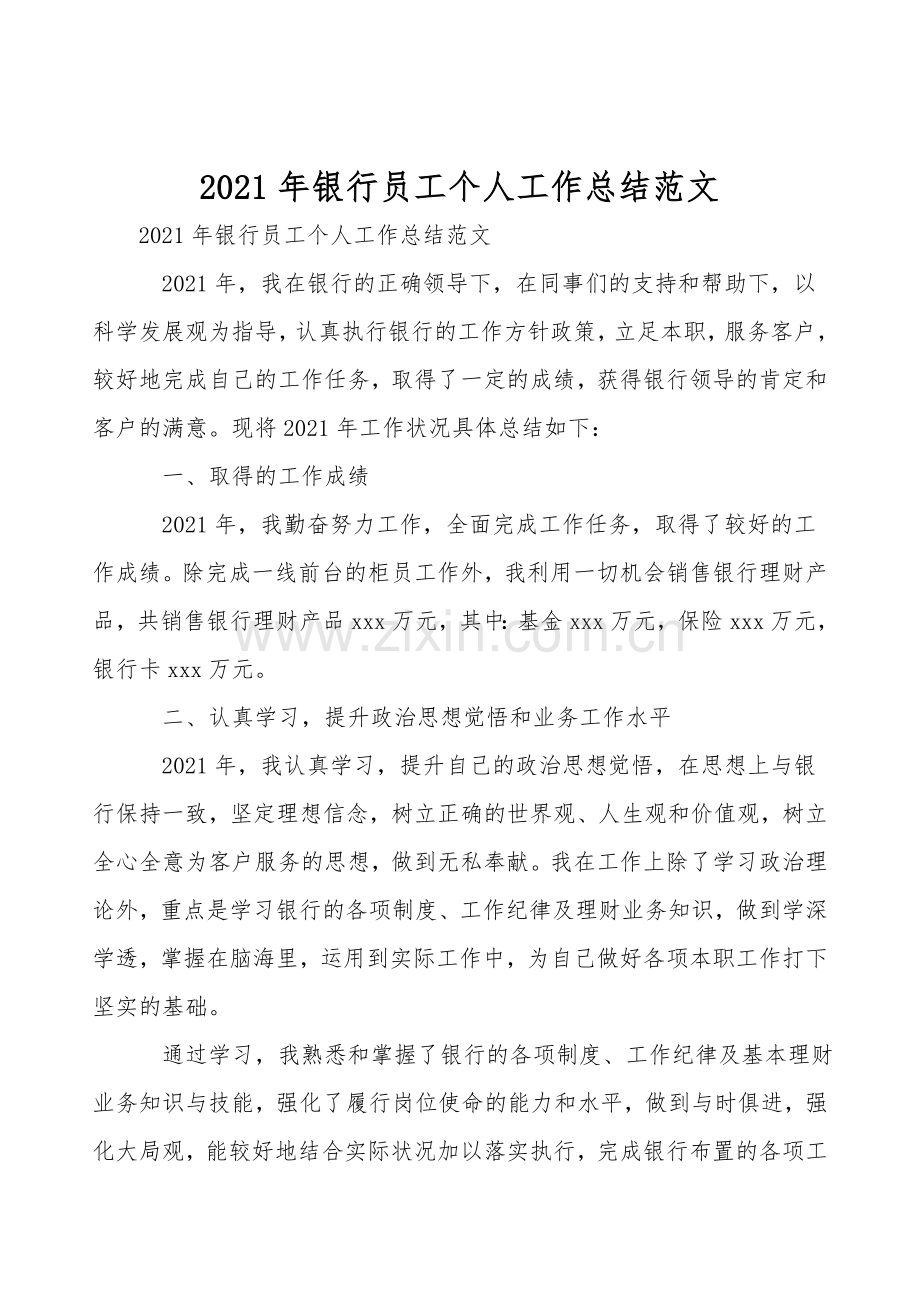 2021年银行员工个人工作总结范文

2021年银行员工个人工作总结范文

2021年，我在银行的正确领导下，在同事们的支持和帮助下，以科学发展观为指导，认真执行银行的工作方针政策，立足本职，服务客户，较好地完成自己的工作任务，取得了一定的成绩，获得银行领导的肯定和客户的满意。现将2021年工作状况具体总结如下：

一、取得的工作成绩

2021年，我勤奋努力工作，全面完成工作任务，取得了较好的工作成绩。除完成一线前台的柜员工作外，我利用一切机会销售银行理财产品，共销售银行理财产品xxx万元，其中：基金xxx万元，保险xxx万元，银行卡xxx万元。

二、认真学习，提升政治思想觉悟和业务工作水平

2021年，我认真学习，提升自己的政治思想觉悟，在思想上与银行保持一致，坚定理想信念，树立正确的世界观、人生观和价值观，树立全心全意为客户服务的思想，做到无私奉献。我在工作上除了学习政治理论外，重点是学习银行的各项制度、工作纪律及理财业务知识，做到学深学透，掌握在脑海里，运用到实际工作中，为自己做好各项本职工作打下坚实的基础。

通过学习，我熟悉和掌握了银行的各项制度、工作纪律及基本理财业务知识与技能，强化了履行岗位使命的能力和水平，做到与时俱进，强化大局观，能较好地结合实际状况加以落实执行，完成银行布置的各项工

www.zixin.com.cn